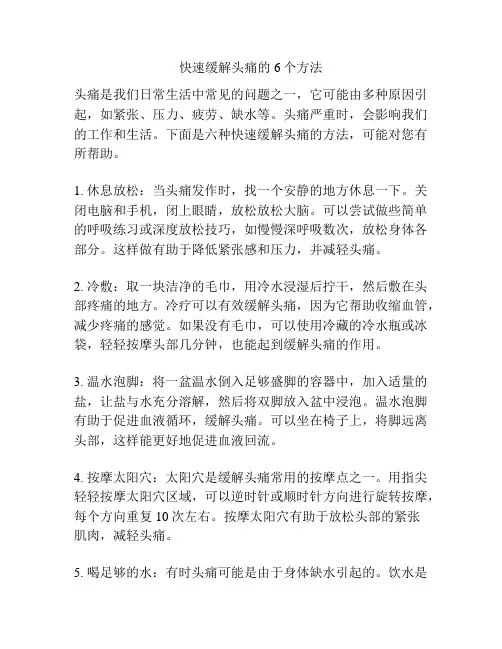 快速缓解头痛的 6 个方法

头痛是我们日常生活中常见的问题之一，它可能由多种原因引起，如紧张、压力、疲劳、缺水等。头痛严重时，会影响我们的工作和生活。下面是六种快速缓解头痛的方法，可能对您有所帮助。

1. 休息放松：当头痛发作时，找一个安静的地方休息一下。关闭电脑和手机，闭上眼睛，放松放松大脑。可以尝试做些简单的呼吸练习或深度放松技巧，如慢慢深呼吸数次，放松身体各部分。这样做有助于降低紧张感和压力，并减轻头痛。

2. 冷敷：取一块洁净的毛巾，用冷水浸湿后拧干，然后敷在头部疼痛的地方。冷疗可以有效缓解头痛，因为它帮助收缩血管，减少疼痛的感觉。如果没有毛巾，可以使用冷藏的冷水瓶或冰袋，轻轻按摩头部几分钟，也能起到缓解头痛的作用。

3. 温水泡脚：将一盆温水倒入足够盛脚的容器中，加入适量的盐，让盐与水充分溶解，然后将双脚放入盆中浸泡。温水泡脚有助于促进血液循环，缓解头痛。可以坐在椅子上，将脚远离头部，这样能更好地促进血液回流。

4. 按摩太阳穴：太阳穴是缓解头痛常用的按摩点之一。用指尖轻轻按摩太阳穴区域，可以逆时针或顺时针方向进行旋转按摩，每个方向重复 10 次左右。按摩太阳穴有助于放松头部的紧张肌肉，减轻头痛。

5. 喝足够的水：有时头痛可能是由于身体缺水引起的。饮水是